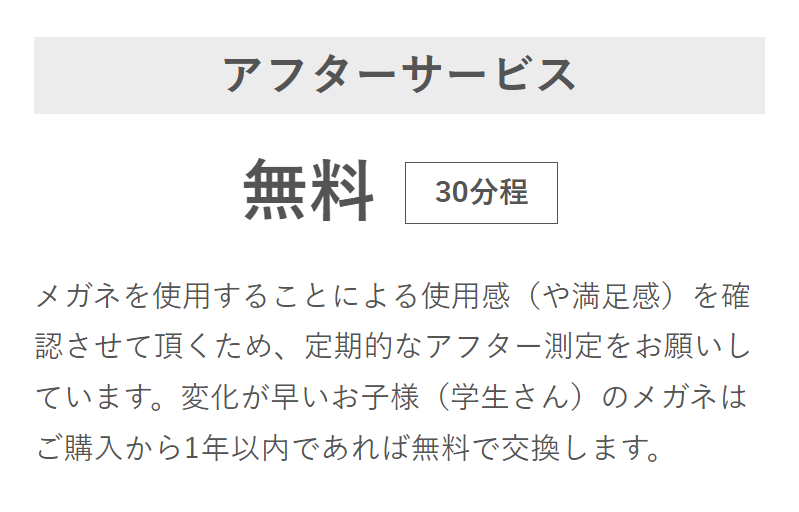 アフターサービス

無料 30分程

メガネを使用することによる使用感（や満足感）を確認させて頂くため、定期的なアフター測定をお願いしています。変化が早いお子様（学生さん）のメガネはご購入から1年以内であれば無料で交換します。